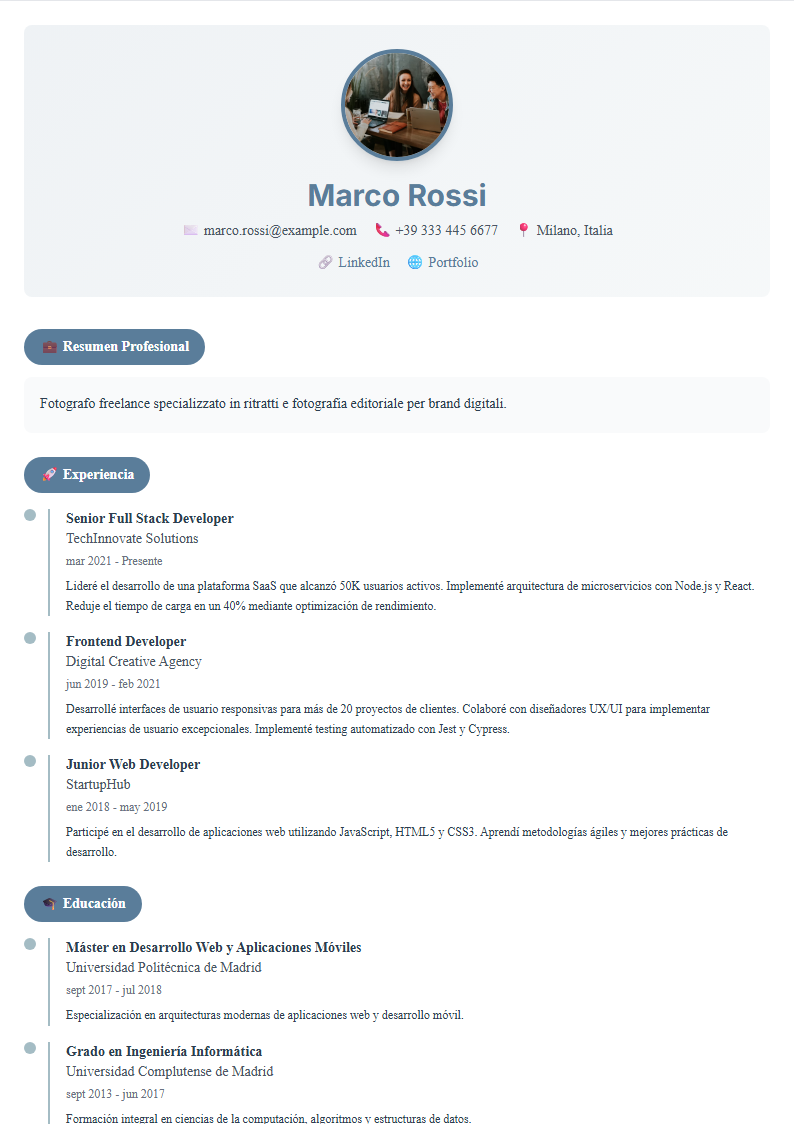 Marco Rossi

marco.rossi@example.com +39 333 445 6677 Milano, Italia

LinkedIn Portfolio

Resumen Profesional

Fotografo freelance specializzato in ritratti e fotografia editoriale per brand digitali.

Experiencia

Senior Full Stack Developer
TechInnovate Solutions
mar 2021 - Presente
Lideré el desarrollo de una plataforma SaaS que alcanzó 50K usuarios activos. Implementé arquitectura de microservicios con Node.js y React. Reduje el tiempo de carga en un 40% mediante optimización de rendimiento.

Frontend Developer
Digital Creative Agency
jun 2019 - feb 2021
Desarrollé interfaces de usuario responsivas para más de 20 proyectos de clientes. Colaboré con diseñadores UX/UI para implementar experiencias de usuario excepcionales. Implementé testing automatizado con Jest y Cypress.

Junior Web Developer
StartupHub
ene 2018 - may 2019
Participé en el desarrollo de aplicaciones web utilizando JavaScript, HTML5 y CSS3. Aprendí metodologías ágiles y mejores prácticas de desarrollo.

Educación

Máster en Desarrollo Web y Aplicaciones Móviles
Universidad Politécnica de Madrid
sept 2017 - jul 2018
Especialización en arquitecturas modernas de aplicaciones web y desarrollo móvil.

Grado en Ingeniería Informática
Universidad Complutense de Madrid
sept 2013 - jun 2017
Formación integral en ciencias de la computación, algoritmos y estructuras de datos.